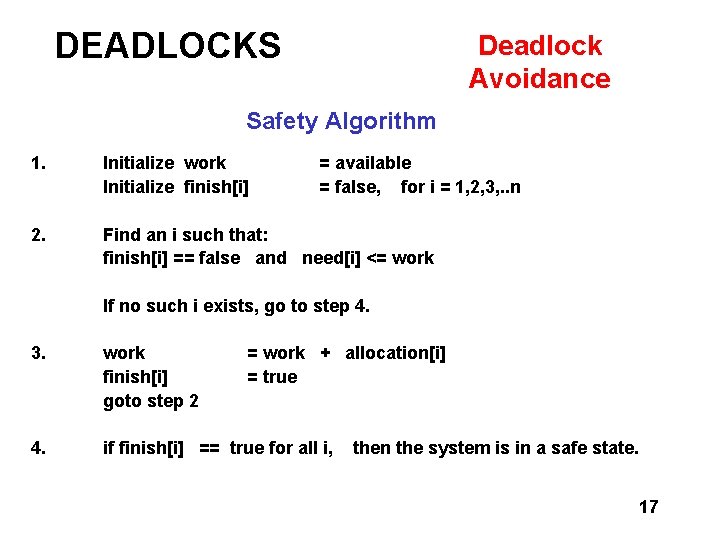 DEADLOCKS

Deadlock Avoidance

Safety Algorithm

1. Initialize work = available
Initialize finish[i] = false, for i = 1,2,3,..n

2. Find an i such that:
finish[i] == false and need[i] <= work

If no such i exists, go to step 4.

3. work = work + allocation[i]
finish[i] = true
goto step 2

4. if finish[i] == true for all i, then the system is in a safe state.

17